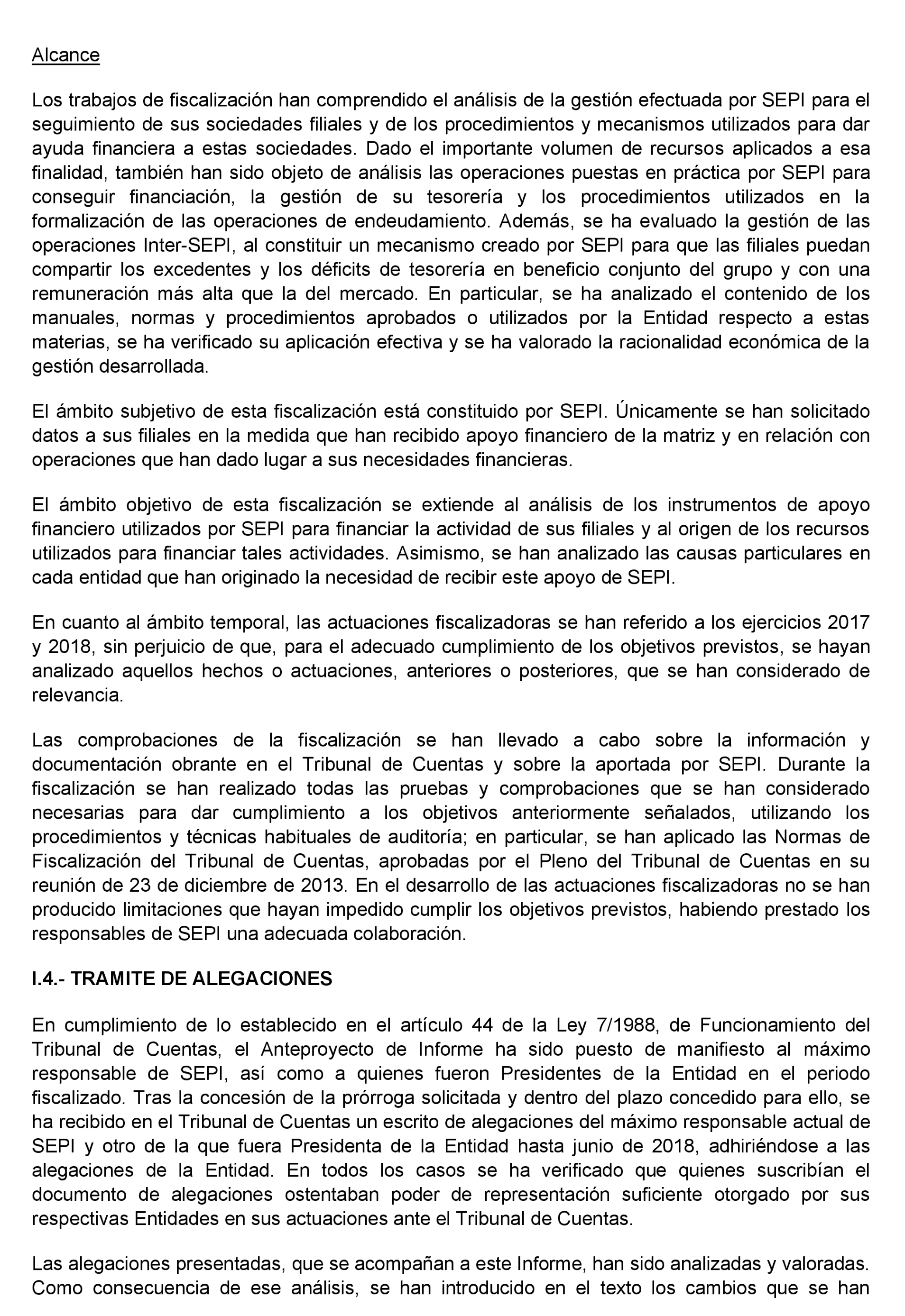 Alcance

Los trabajos de fiscalización han comprendido el análisis de la gestión efectuada por SEPI para el seguimiento de sus sociedades filiales y de los procedimientos y mecanismos utilizados para dar ayuda financiera a estas sociedades. Dado el importante volumen de recursos aplicados a esa finalidad, también han sido objeto de análisis las operaciones puestas en práctica por SEPI para conseguir financiación, la gestión de su tesorería y los procedimientos utilizados en la formalización de las operaciones de endeudamiento. Además, se ha evaluado la gestión de las operaciones Inter-SEPI, al constituir un mecanismo creado por SEPI para que las filiales puedan compartir los excedentes y los déficits de tesorería en beneficio conjunto del grupo y con una remuneración más alta que la del mercado. En particular, se ha analizado el contenido de los manuales, normas y procedimientos aprobados o utilizados por la Entidad respecto a estas materias, se ha verificado su aplicación efectiva y se ha valorado la racionalidad económica de la gestión desarrollada.

El ámbito subjetivo de esta fiscalización está constituido por SEPI. Únicamente se han solicitado datos a sus filiales en la medida que han recibido apoyo financiero de la matriz y en relación con operaciones que han dado lugar a sus necesidades financieras.

El ámbito objetivo de esta fiscalización se extiende al análisis de los instrumentos de apoyo financiero utilizados por SEPI para financiar la actividad de sus filiales y al origen de los recursos utilizados para financiar tales actividades. Asimismo, se han analizado las causas particulares en cada entidad que han originado la necesidad de recibir este apoyo de SEPI.

En cuanto al ámbito temporal, las actuaciones fiscalizadoras se han referido a los ejercicios 2017 y 2018, sin perjuicio de que, para el adecuado cumplimiento de los objetivos previstos, se hayan analizado aquellos hechos o actuaciones, anteriores o posteriores, que se han considerado de relevancia.

Las comprobaciones de la fiscalización se han llevado a cabo sobre la información y documentación obrante en el Tribunal de Cuentas y sobre la aportada por SEPI. Durante la fiscalización se han realizado todas las pruebas y comprobaciones que se han considerado necesarias para dar cumplimiento a los objetivos anteriormente señalados, utilizando los procedimientos y técnicas habituales de auditoría; en particular, se han aplicado las Normas de Fiscalización del Tribunal de Cuentas, aprobadas por el Pleno del Tribunal de Cuentas en su reunión de 23 de diciembre de 2013. En el desarrollo de las actuaciones fiscalizadoras no se han producido limitaciones que hayan impedido cumplir los objetivos previstos, habiendo prestado los responsables de SEPI una adecuada colaboración.

I.4.- TRAMITE DE ALEGACIONES

En cumplimiento de lo establecido en el artículo 44 de la Ley 7/1988, de Funcionamiento del Tribunal de Cuentas, el Anteproyecto de Informe ha sido puesto de manifiesto al máximo responsable de SEPI, así como a quienes fueron Presidentes de la Entidad en el periodo fiscalizado. Tras la concesión de la prórroga solicitada y dentro del plazo concedido para ello, se ha recibido en el Tribunal de Cuentas un escrito de alegaciones del máximo responsable actual de SEPI y otro de la que fuera Presidenta de la Entidad hasta junio de 2018, adhiriéndose a las alegaciones de la Entidad. En todos los casos se ha verificado que quienes suscribían el documento de alegaciones ostentaban poder de representación suficiente otorgado por sus respectivas Entidades en sus actuaciones ante el Tribunal de Cuentas.

Las alegaciones presentadas, que se acompañan a este Informe, han sido analizadas y valoradas. Como consecuencia de ese análisis, se han introducido en el texto los cambios que se han